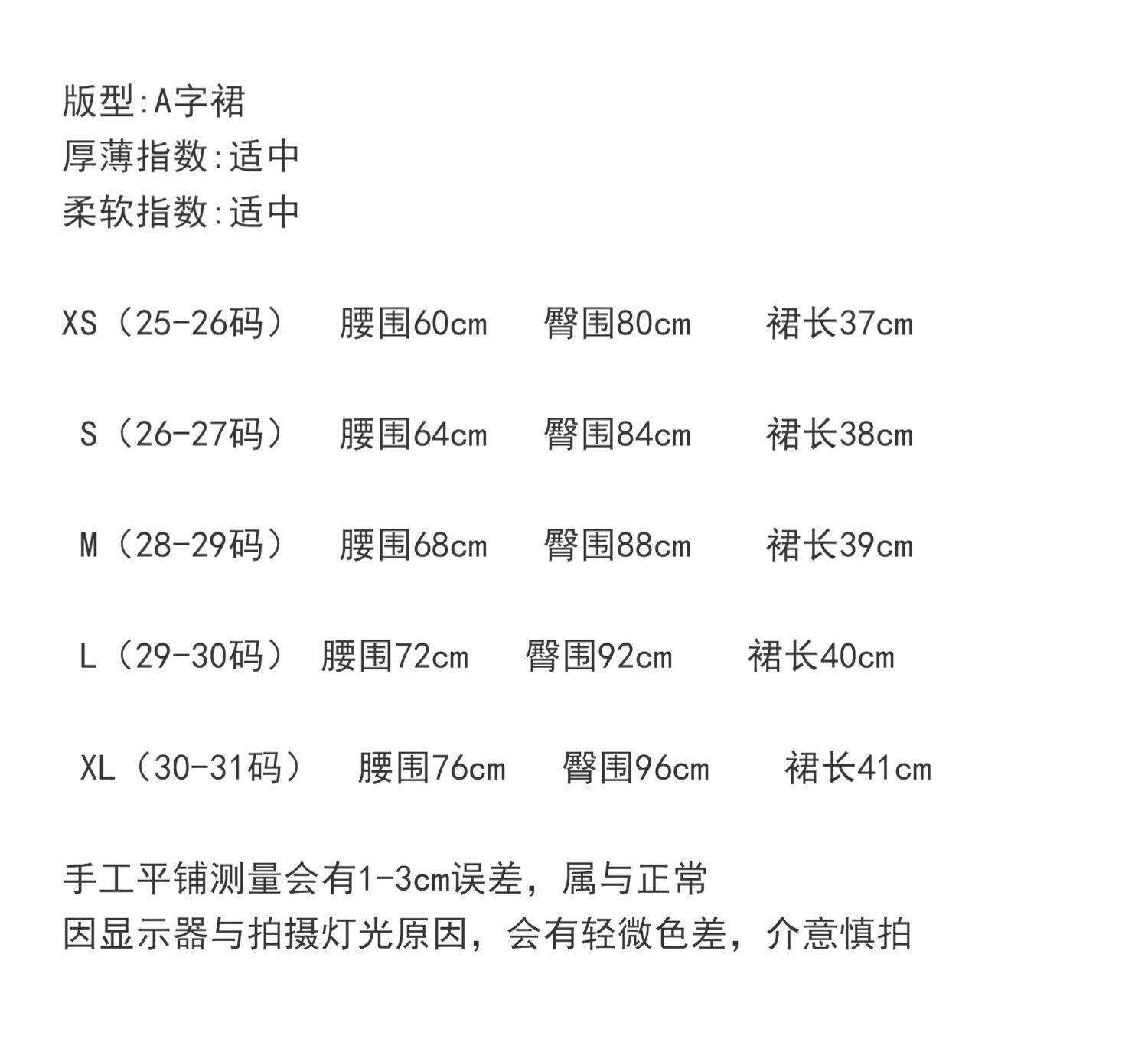 版型:A字裙
厚薄指数:适中
柔软指数:适中

XS（25-26码） 腰围60cm 臀围80cm 裙长37cm

S（26-27码） 腰围64cm 臀围84cm 裙长38cm

M（28-29码） 腰围68cm 臀围88cm 裙长39cm

L（29-30码） 腰围72cm 臀围92cm 裙长40cm

XL（30-31码） 腰围76cm 臀围96cm 裙长41cm

手工平铺测量会有1-3cm误差，属与正常
因显示器与拍摄灯光原因，会有轻微色差，介意慎拍